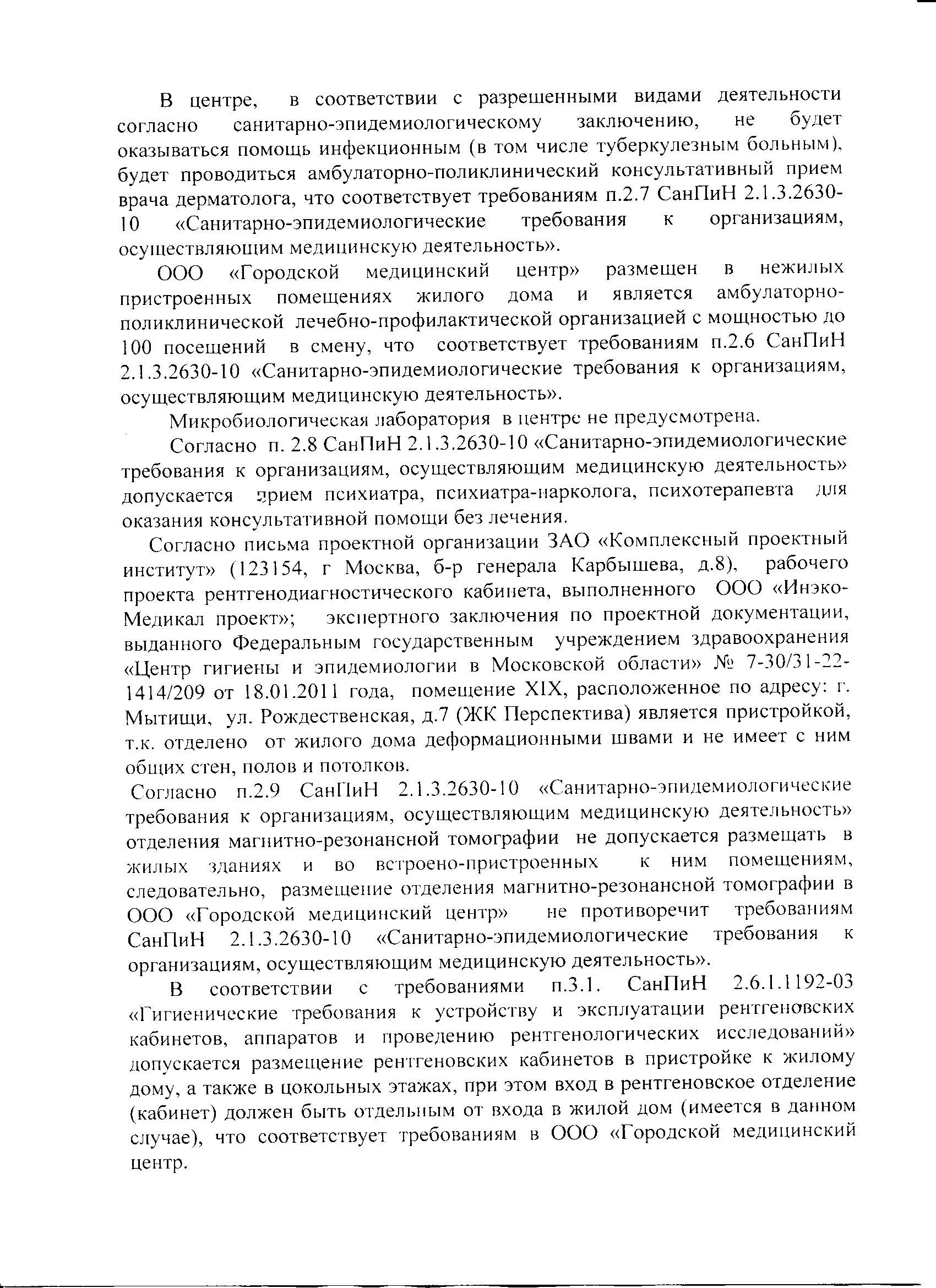 В центре, в соответствии с разрешенными видами деятельности согласно санитарно-эпидемиологическому заключению, не будет оказываться помощь инфекционным (в том числе туберкулезным больным), будет проводиться амбулаторно-поликлинический консультативный прием врача дерматолога, что соответствует требованиям п.2.7 СанПиН 2.1.3.2630-10 «Санитарно-эпидемиологические требования к организациям, осуществляющим медицинскую деятельность».

ООО «Городской медицинский центр» размещен в нежилых пристроенных помещениях жилого дома и является амбулаторно-поликлинической лечебно-профилактической организацией с мощностью до 100 посещений в смену, что соответствует требованиям п.2.6 СанПиН 2.1.3.2630-10 «Санитарно-эпидемиологические требования к организациям, осуществляющим медицинскую деятельность».

Микробиологическая лаборатория в центре не предусмотрена.

Согласно п. 2.8 СанПиН 2.1.3.2630-10 «Санитарно-эпидемиологические требования к организациям, осуществляющим медицинскую деятельность» допускается прием психиатра, психиатра-нарколога, психотерапевта для оказания консультативной помощи без лечения.

Согласно письма проектной организации ЗАО «Комплексный проектный институт» (123154, г Москва, б-р генерала Карбышева, д.8), рабочего проекта рентгенодиагностического кабинета, выполненного ООО «Инэко-Медикал проект»; экспертного заключения по проектной документации, выданного Федеральным государственным учреждением здравоохранения «Центр гигиены и эпидемиологии в Московской области» № 7-30/31-22-1414/209 от 18.01.2011 года, помещение XIX, расположенное по адресу: г. Мытищи, ул. Рождественская, д.7 (ЖК Перспектива) является пристройкой, т.к. отделено от жилого дома деформационными швами и не имеет с ним общих стен, полов и потолков.

Согласно п.2.9 СанПиН 2.1.3.2630-10 «Санитарно-эпидемиологические требования к организациям, осуществляющим медицинскую деятельность» отделения магнитно-резонансной томографии не допускается размещать в жилых зданиях и во встроено-пристроенных к ним помещениям, следовательно, размещение отделения магнитно-резонансной томографии в ООО «Городской медицинский центр» не противоречит требованиям СанПиН 2.1.3.2630-10 «Санитарно-эпидемиологические требования к организациям, осуществляющим медицинскую деятельность».

В соответствии с требованиями п.3.1. СанПиН 2.6.1.1192-03 «Гигиенические требования к устройству и эксплуатации рентгеновских кабинетов, аппаратов и проведению рентгенологических исследований» допускается размещение рентгеновских кабинетов в пристройке к жилому дому, а также в цокольных этажах, при этом вход в рентгеновское отделение (кабинет) должен быть отдельным от входа в жилой дом (имеется в данном случае), что соответствует требованиям в ООО «Городской медицинский центр.